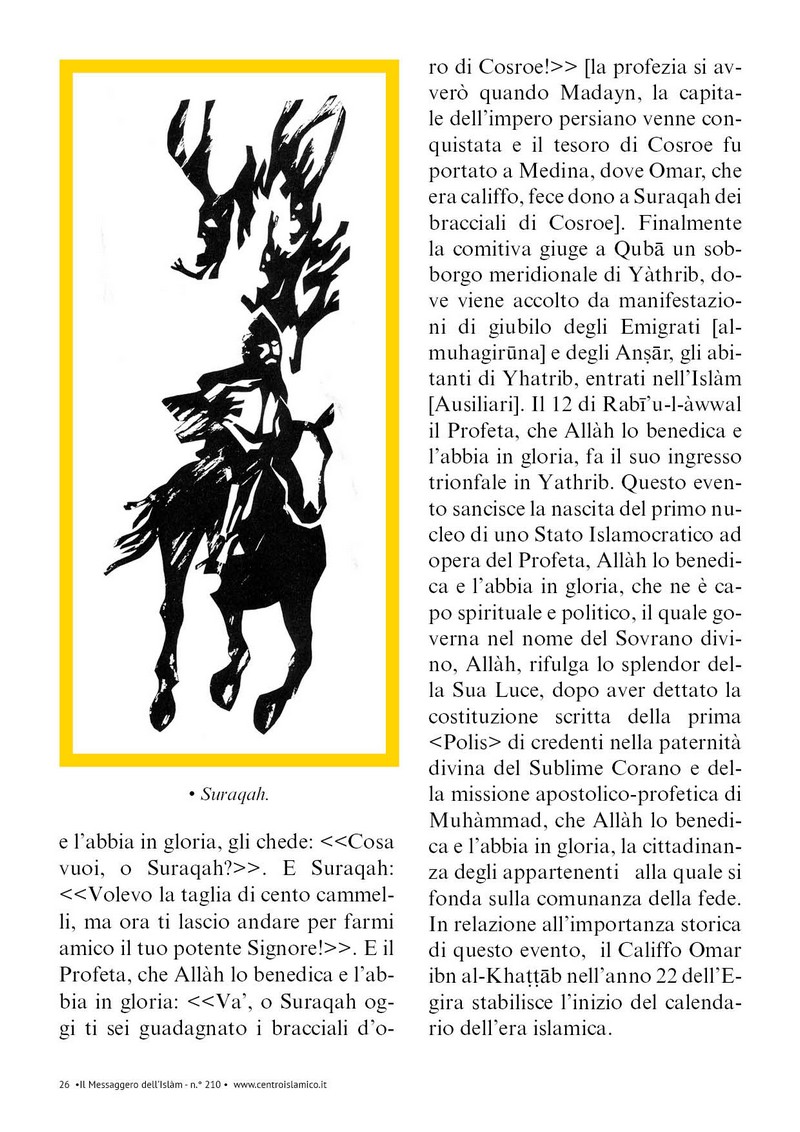 • Suraqah.

e l'abbia in gloria, gli chede: <<Cosa vuoi, o Suraqah?>>. E Suraqah: <<Volevo la taglia di cento cammelli, ma ora ti lascio andare per farmi amico il tuo potente Signore!>>. E il Profeta, che Allàh lo benedica e l'abbia in gloria: <<Va', o Suraqah oggi ti sei guadagnato i bracciali d'oro di Cosroe!>> [la profezia si avverò quando Madayn, la capitale dell'impero persiano venne conquistata e il tesoro di Cosroe fu portato a Medina, dove Omar, che era califfo, fece dono a Suraqah dei bracciali di Cosroe]. Finalmente la comitiva giuge a Qubā un sobborgo meridionale di Yàthrib, dove viene accolto da manifestazioni di giubilo degli Emigrati [almuhagirūna] e degli Anṣār, gli abitanti di Yhatrib, entrati nell'Islàm [Ausiliari]. Il 12 di Rabī'u-l-àwwal il Profeta, che Allàh lo benedica e l'abbia in gloria, fa il suo ingresso trionfale in Yathrib. Questo evento sancisce la nascita del primo nucleo di uno Stato Islamocratico ad opera del Profeta, Allàh lo benedica e l'abbia in gloria, che ne è capo spirituale e politico, il quale governa nel nome del Sovrano divino, Allàh, rifulga lo splendor della Sua Luce, dopo aver dettato la costituzione scritta della prima <Polis> di credenti nella paternità divina del Sublime Corano e della missione apostolico-profetica di Muhàmmad, che Allàh lo benedica e l'abbia in gloria, la cittadinanza degli appartenenti alla quale si fonda sulla comunanza della fede. In relazione all'importanza storica di questo evento, il Califfo Omar ibn al-Khaṭṭāb nell'anno 22 dell'Egira stabilisce l'inizio del calendario dell'era islamica.

26 •Il Messaggero dell'Islàm - n.° 210 • www.centroislamico.it